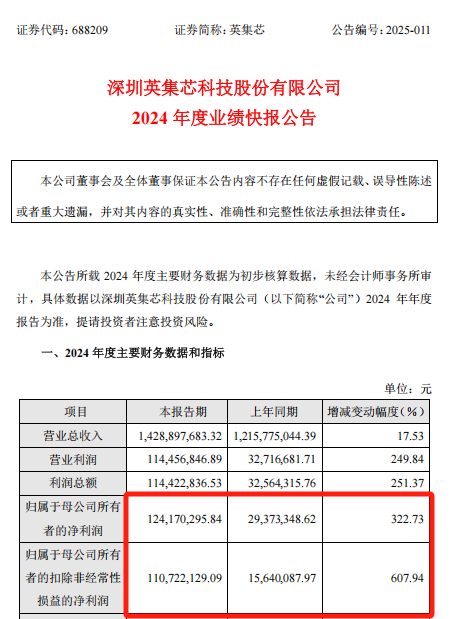 证券代码：688209　　　　证券简称：英集芯　　　　公告编号：2025-011

深圳英集芯科技股份有限公司
2024 年度业绩快报公告

本公司董事会及全体董事保证本公告内容不存在任何虚假记载、误导性陈述或者重大遗漏，并对其内容的真实性、准确性和完整性依法承担法律责任。

本公告所载 2024 年度主要财务数据为初步核算数据，未经会计师事务所审计，具体数据以深圳英集芯科技股份有限公司（以下简称“公司”）2024 年年度报告为准，提请投资者注意投资风险。

一、2024 年度主要财务数据和指标

单位：元

| 项目 | 本报告期 | 上年同期 | 增减变动幅度（%） |
|---|---|---|---|
| 营业总收入 | 1,428,897,683.32 | 1,215,775,044.39 | 17.53 |
| 营业利润 | 114,456,846.89 | 32,716,681.71 | 249.84 |
| 利润总额 | 114,422,836.53 | 32,564,315.76 | 251.37 |
| 归属于母公司所有者的净利润 | 124,170,295.84 | 29,373,348.62 | 322.73 |
| 归属于母公司所有者的扣除非经常性损益的净利润 | 110,722,129.09 | 15,640,087.97 | 607.94 |